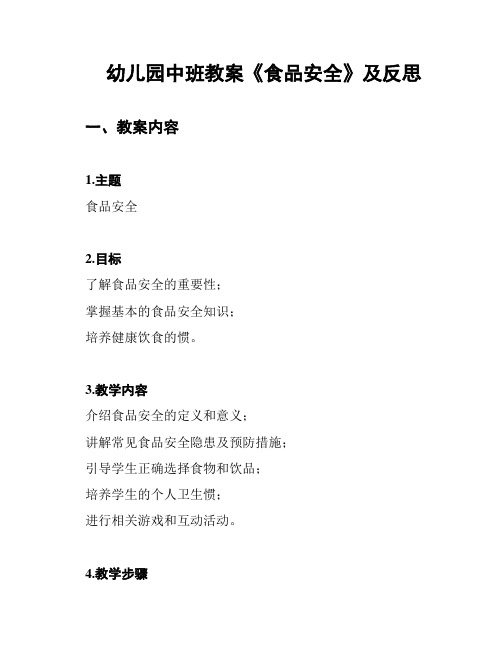 幼儿园中班教案《食品安全》及反思

一、教案内容

1.主题
食品安全

2.目标
了解食品安全的重要性；
掌握基本的食品安全知识；
培养健康饮食的惯。

3.教学内容
介绍食品安全的定义和意义；
讲解常见食品安全隐患及预防措施；
引导学生正确选择食物和饮品；
培养学生的个人卫生惯；
进行相关游戏和互动活动。

4.教学步骤